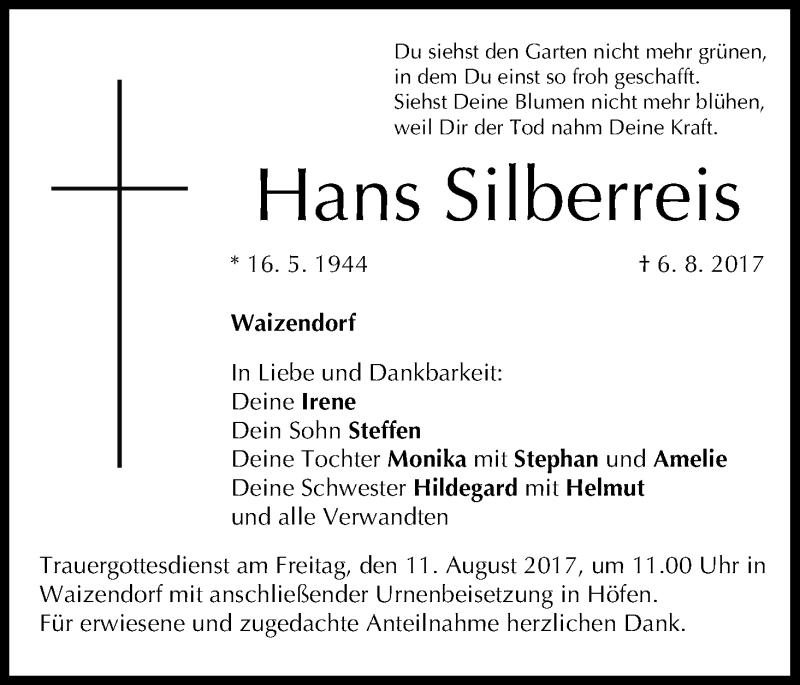 Du siehst den Garten nicht mehr grünen,
in dem Du einst so froh geschafft.
Siehst Deine Blumen nicht mehr blühen,
weil Dir der Tod nahm Deine Kraft.

Hans Silberreis

* 16. 5. 1944 † 6. 8. 2017

Waizendorf

In Liebe und Dankbarkeit:
Deine Irene
Dein Sohn Steffen
Deine Tochter Monika mit Stephan und Amelie
Deine Schwester Hildegard mit Helmut
und alle Verwandten

Trauergottesdienst am Freitag, den 11. August 2017, um 11.00 Uhr in Waizendorf mit anschließender Urnenbeisetzung in Höfen.
Für erwiesene und zugedachte Anteilnahme herzlichen Dank.